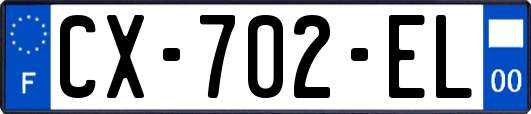 F
CX-702-EL
00